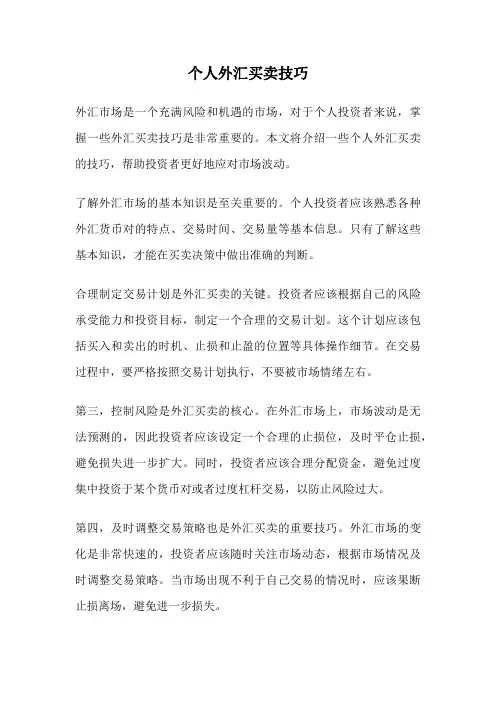 个人外汇买卖技巧

外汇市场是一个充满风险和机遇的市场，对于个人投资者来说，掌握一些外汇买卖技巧是非常重要的。本文将介绍一些个人外汇买卖的技巧，帮助投资者更好地应对市场波动。

了解外汇市场的基本知识是至关重要的。个人投资者应该熟悉各种外汇货币对的特点、交易时间、交易量等基本信息。只有了解这些基本知识，才能在买卖决策中做出准确的判断。

合理制定交易计划是外汇买卖的关键。投资者应该根据自己的风险承受能力和投资目标，制定一个合理的交易计划。这个计划应该包括买入和卖出的时机、止损和止盈的位置等具体操作细节。在交易过程中，要严格按照交易计划执行，不要被市场情绪左右。

第三，控制风险是外汇买卖的核心。在外汇市场上，市场波动是无法预测的，因此投资者应该设定一个合理的止损位，及时平仓止损，避免损失进一步扩大。同时，投资者应该合理分配资金，避免过度集中投资于某个货币对或者过度杠杆交易，以防止风险过大。

第四，及时调整交易策略也是外汇买卖的重要技巧。外汇市场的变化是非常快速的，投资者应该随时关注市场动态，根据市场情况及时调整交易策略。当市场出现不利于自己交易的情况时，应该果断止损离场，避免进一步损失。